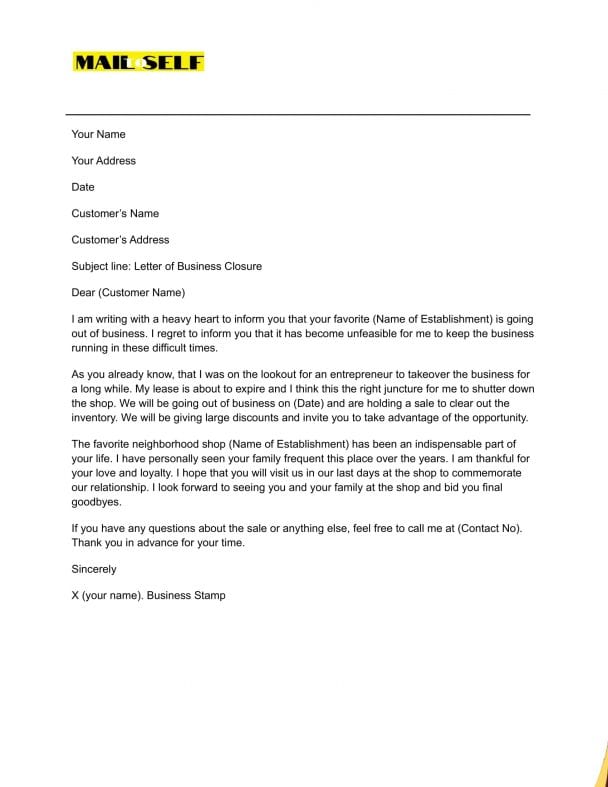 MAIL SELF

Your Name

Your Address

Date

Customer's Name

Customer's Address

Subject line: Letter of Business Closure

Dear (Customer Name)

I am writing with a heavy heart to inform you that your favorite (Name of Establishment) is going out of business. I regret to inform you that it has become unfeasible for me to keep the business running in these difficult times.

As you already know, that I was on the lookout for an entrepreneur to takeover the business for a long while. My lease is about to expire and I think this the right juncture for me to shutter down the shop. We will be going out of business on (Date) and are holding a sale to clear out the inventory. We will be giving large discounts and invite you to take advantage of the opportunity.

The favorite neighborhood shop (Name of Establishment) has been an indispensable part of your life. I have personally seen your family frequent this place over the years. I am thankful for your love and loyalty. I hope that you will visit us in our last days at the shop to commemorate our relationship. I look forward to seeing you and your family at the shop and bid you final goodbyes.

If you have any questions about the sale or anything else, feel free to call me at (Contact No). Thank you in advance for your time.

Sincerely

X (your name). Business Stamp